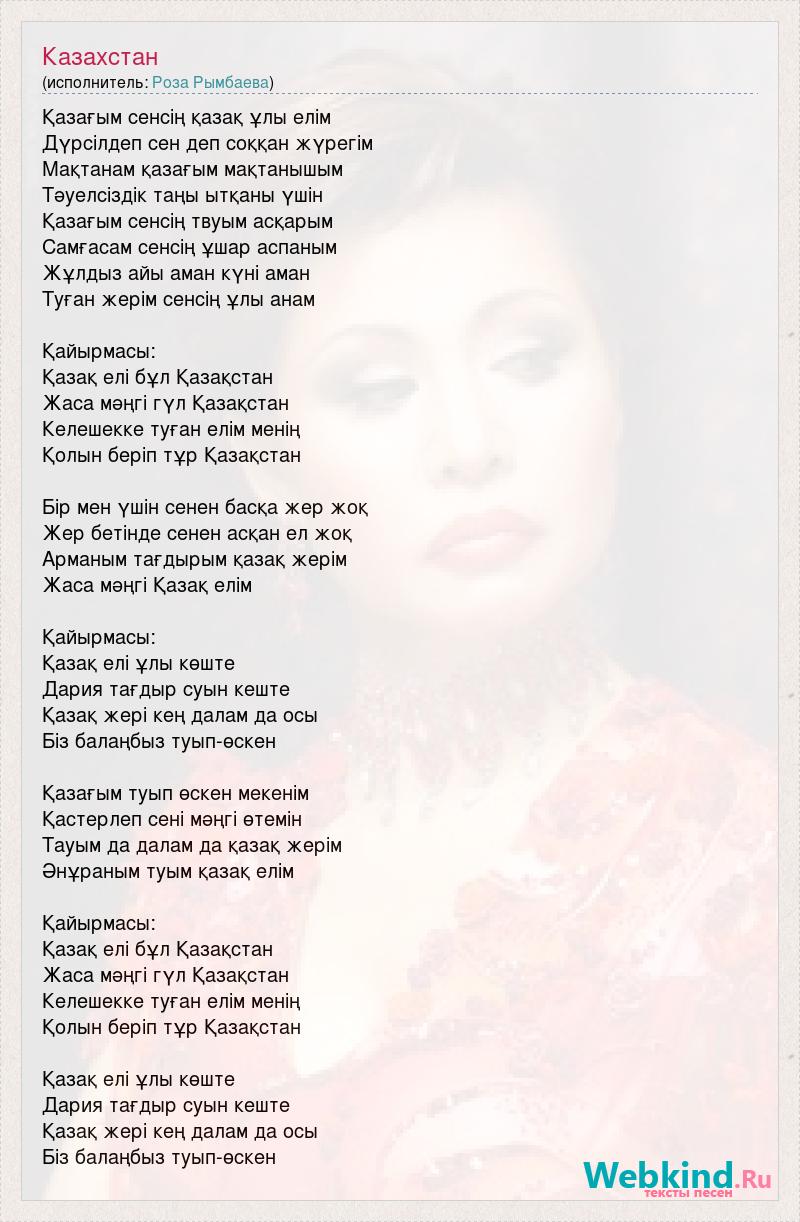 Казахстан
(исполнитель: Роза Рымбаева)

Қазағым сенсің қазақ ұлы елім
Дүрсілдеп сен деп соққан жүрегім
Мақтанам қазағым мақтанышым
Тәуелсіздік таңы ытқаны үшін
Қазағым сенсің твуым асқарым
Самғасам сенсің ұшар аспаным
Жұлдыз айы аман күні аман
Туған жерім сенсің ұлы анам

Қайырмасы:
Қазақ елі бұл Қазақстан
Жаса мәңгі гүл Қазақстан
Келешекке туған елім менің
Қолын беріп тұр Қазақстан

Бір мен үшін сенен басқа жер жоқ
Жер бетінде сенен асқан ел жоқ
Арманым тағдырым қазақ жерім
Жаса мәңгі Қазақ елім

Қайырмасы:
Қазақ елі ұлы көште
Дария тағдыр суын кеште
Қазақ жері кең далам да осы
Біз балаңбыз туып-өскен

Қазағым туып өскен мекенім
Қастерлеп сені мәңгі өтемін
Тауым да далам да қазақ жерім
Әнұраным туым қазақ елім

Қайырмасы:
Қазақ елі бұл Қазақстан
Жаса мәңгі гүл Қазақстан
Келешекке туған елім менің
Қолын беріп тұр Қазақстан

Қазақ елі ұлы көште
Дария тағдыр суын кеште
Қазақ жері кең далам да осы
Біз балаңбыз туып-өскен

Webkind.Ru
тексты песен